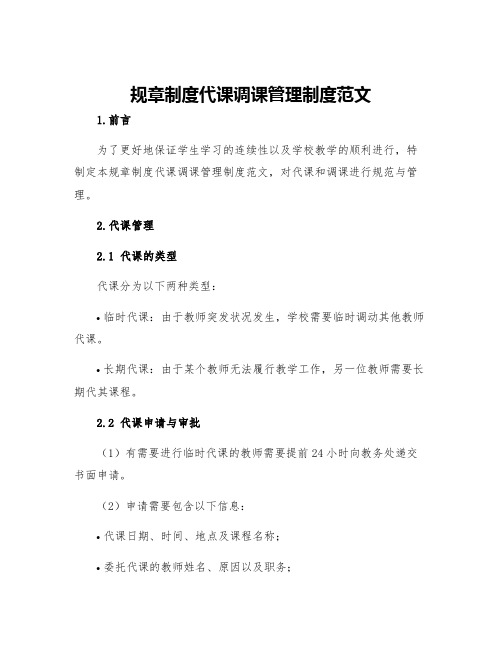 规章制度代课调课管理制度范文

1.前言

为了更好地保证学生学习的连续性以及学校教学的顺利进行，特制定本规章制度代课调课管理制度范文，对代课和调课进行规范与管理。

2.代课管理

2.1 代课的类型

代课分为以下两种类型：

• 临时代课：由于教师突发状况发生，学校需要临时调动其他教师代课。

• 长期代课：由于某个教师无法履行教学工作，另一位教师需要长期代其课程。

2.2 代课申请与审批

（1）有需要进行临时代课的教师需要提前 24 小时向教务处递交书面申请。

（2）申请需要包含以下信息：

• 代课日期、时间、地点及课程名称；

• 委托代课的教师姓名、原因以及职务；